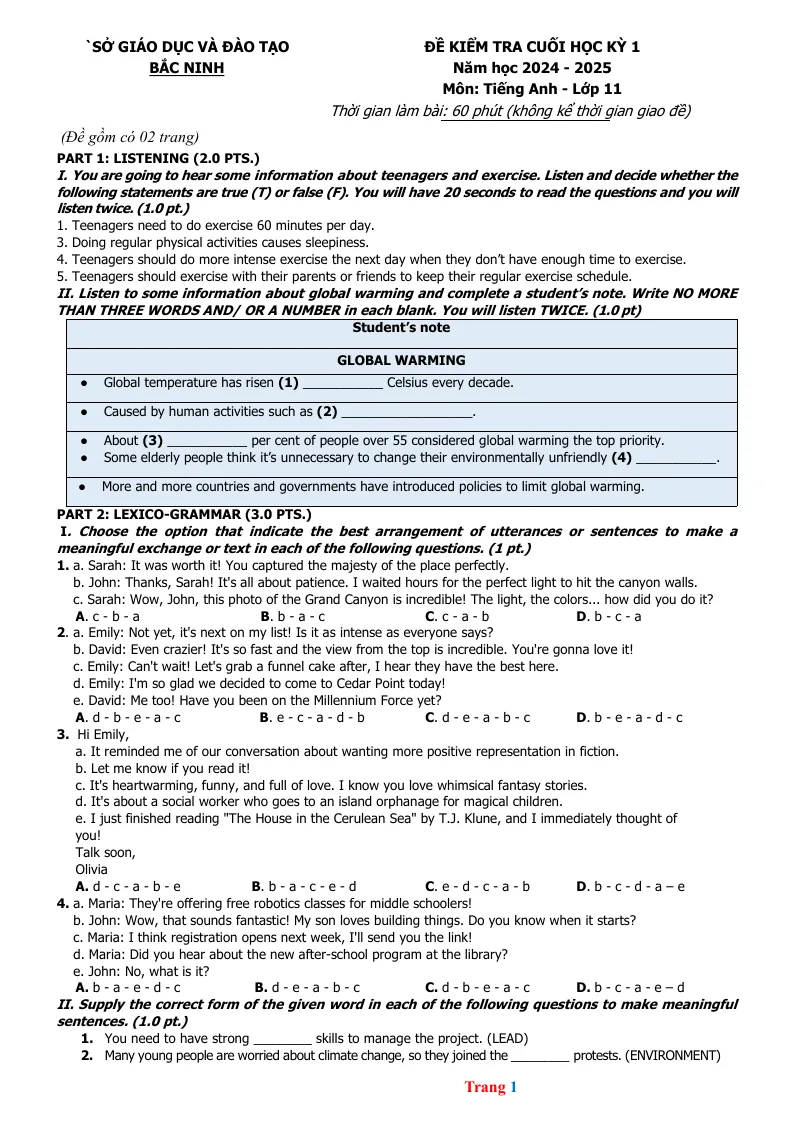 `SỞ GIÁO DỤC VÀ ĐÀO TẠO
BẮC NINH

ĐỀ KIỂM TRA CUỐI HỌC KỲ 1
Năm học 2024 - 2025
Môn: Tiếng Anh - Lớp 11
Thời gian làm bài: 60 phút (không kể thời gian giao đề)

(Đề gồm có 02 trang)

PART 1: LISTENING (2.0 PTS.)

I. You are going to hear some information about teenagers and exercise. Listen and decide whether the following statements are true (T) or false (F). You will have 20 seconds to read the questions and you will listen twice. (1.0 pt.)

1. Teenagers need to do exercise 60 minutes per day.
3. Doing regular physical activities causes sleepiness.
4. Teenagers should do more intense exercise the next day when they don't have enough time to exercise.
5. Teenagers should exercise with their parents or friends to keep their regular exercise schedule.

II. Listen to some information about global warming and complete a student's note. Write NO MORE THAN THREE WORDS AND/ OR A NUMBER in each blank. You will listen TWICE. (1.0 pt)

Student's note

GLOBAL WARMING

• Global temperature has risen (1) ____ Celsius every decade.

• Caused by human activities such as (2) ____.

• About (3) ____ per cent of people over 55 considered global warming the top priority.
• Some elderly people think it's unnecessary to change their environmentally unfriendly (4) ____.

• More and more countries and governments have introduced policies to limit global warming.

PART 2: LEXICO-GRAMMAR (3.0 PTS.)

I. Choose the option that indicate the best arrangement of utterances or sentences to make a meaningful exchange or text in each of the following questions. (1 pt.)

1. a. Sarah: It was worth it! You captured the majesty of the place perfectly.
b. John: Thanks, Sarah! It's all about patience. I waited hours for the perfect light to hit the canyon walls.
c. Sarah: Wow, John, this photo of the Grand Canyon is incredible! The light, the colors... how did you do it?
A. c - b - a B. b - a - c C. c - a - b D. b - c - a

2. a. Emily: Not yet, it's next on my list! Is it as intense as everyone says?
b. David: Even crazier! It's so fast and the view from the top is incredible. You're gonna love it!
c. Emily: Can't wait! Let's grab a funnel cake after, I hear they have the best here.
d. Emily: I'm so glad we decided to come to Cedar Point today!
e. David: Me too! Have you been on the Millennium Force yet?
A. d - b - e - a - c B. e - c - a - d - b C. d - e - a - b - c D. b - e - a - d - c

3. Hi Emily,
a. It reminded me of our conversation about wanting more positive representation in fiction.
b. Let me know if you read it!
c. It's heartwarming, funny, and full of love. I know you love whimsical fantasy stories.
d. It's about a social worker who goes to an island orphanage for magical children.
e. I just finished reading "The House in the Cerulean Sea" by T.J. Klune, and I immediately thought of you!
Talk soon,
Olivia
A. d - c - a - b - e B. b - a - c - e - d C. e - d - c - a - b D. b - c - d - a – e

4. a. Maria: They're offering free robotics classes for middle schoolers!
b. John: Wow, that sounds fantastic! My son loves building things. Do you know when it starts?
c. Maria: I think registration opens next week, I'll send you the link!
d. Maria: Did you hear about the new after-school program at the library?
e. John: No, what is it?
A. b - a - e - d - c B. d - e - a - b - c C. d - b - e - a - c D. b - c - a - e – d

II. Supply the correct form of the given word in each of the following questions to make meaningful sentences. (1.0 pt.)

1. You need to have strong ____ skills to manage the project. (LEAD)
2. Many young people are worried about climate change, so they joined the ____ protests. (ENVIRONMENT)

Trang 1